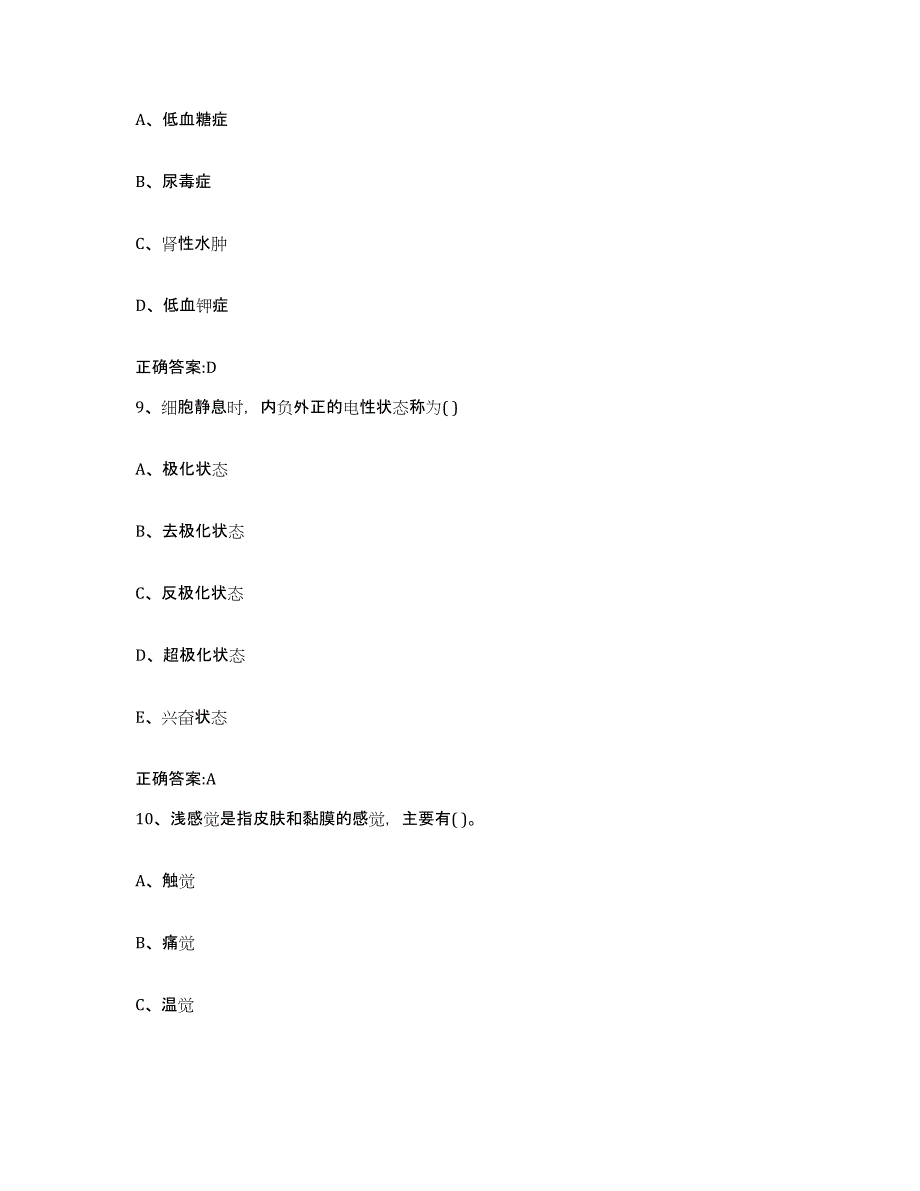 A、低血糖症

B、尿毒症

C、肾性水肿

D、低血钾症

正确答案:D

9、细胞静息时，内负外正的电性状态称为( )

A、极化状态

B、去极化状态

C、反极化状态

D、超极化状态

E、兴奋状态

正确答案:A

10、浅感觉是指皮肤和黏膜的感觉，主要有( )。

A、触觉

B、痛觉

C、温觉